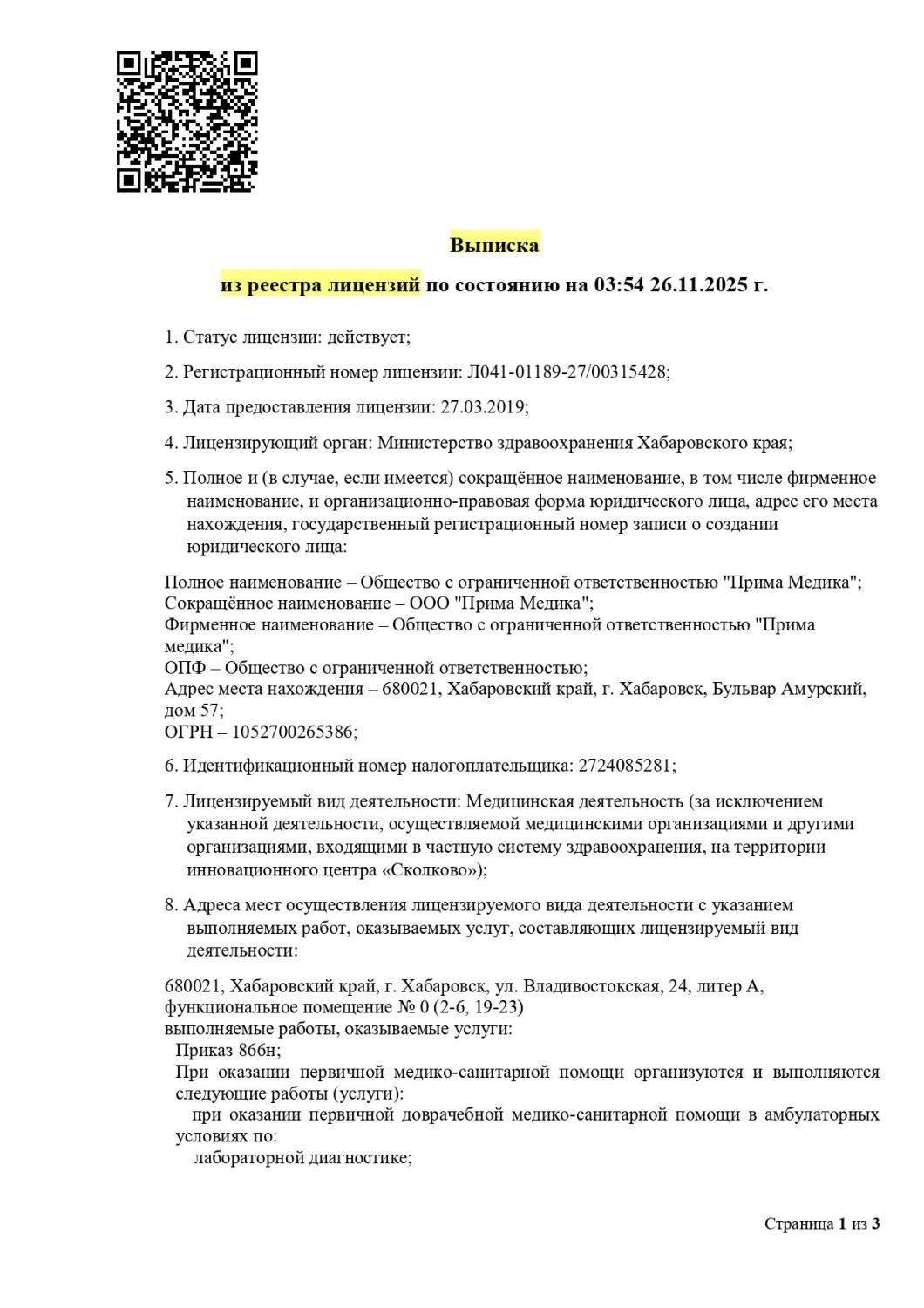 Выписка

из реестра лицензий по состоянию на 03:54 26.11.2025 г.

1. Статус лицензии: действует;

2. Регистрационный номер лицензии: Л041-01189-27/00315428;

3. Дата предоставления лицензии: 27.03.2019;

4. Лицензирующий орган: Министерство здравоохранения Хабаровского края;

5. Полное и (в случае, если имеется) сокращённое наименование, в том числе фирменное наименование, и организационно-правовая форма юридического лица, адрес его места нахождения, государственный регистрационный номер записи о создании юридического лица:

Полное наименование – Общество с ограниченной ответственностью "Прима Медика";
Сокращённое наименование – ООО "Прима Медика";
Фирменное наименование – Общество с ограниченной ответственностью "Прима медика";
ОПФ – Общество с ограниченной ответственностью;
Адрес места нахождения – 680021, Хабаровский край, г. Хабаровск, Бульвар Амурский, дом 57;
ОГРН – 1052700265386;

6. Идентификационный номер налогоплательщика: 2724085281;

7. Лицензируемый вид деятельности: Медицинская деятельность (за исключением указанной деятельности, осуществляемой медицинскими организациями и другими организациями, входящими в частную систему здравоохранения, на территории инновационного центра «Сколково»);

8. Адреса мест осуществления лицензируемого вида деятельности с указанием выполняемых работ, оказываемых услуг, составляющих лицензируемый вид деятельности:

680021, Хабаровский край, г. Хабаровск, ул. Владивостокская, 24, литер А, функциональное помещение № 0 (2-6, 19-23)
выполняемые работы, оказываемые услуги:
Приказ 866н;
При оказании первичной медико-санитарной помощи организуются и выполняются следующие работы (услуги):
при оказании первичной доврачебной медико-санитарной помощи в амбулаторных условиях по:
лабораторной диагностике;

Страница 1 из 3